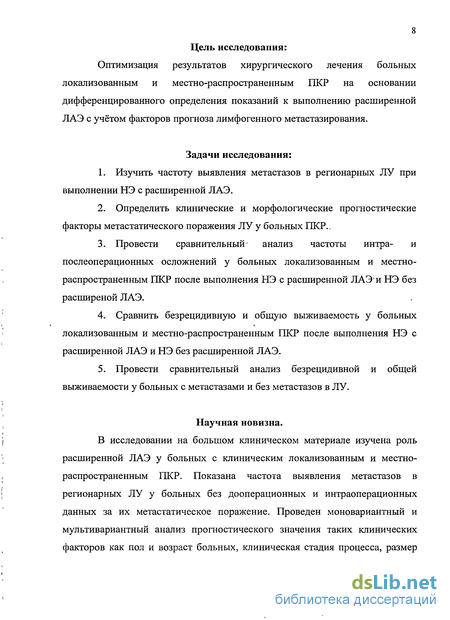 8

Цель исследования:

Оптимизация результатов хирургического лечения больных локализованным и местно-распространенным ПКР на основании дифференцированного определения показаний к выполнению расширенной ЛАЭ с учётом факторов прогноза лимфогенного метастазирования.

Задачи исследования:

1. Изучить частоту выявления метастазов в регионарных ЛУ при выполнении НЭ с расширенной ЛАЭ.

2. Определить клинические и морфологические прогностические факторы метастатического поражения ЛУ у больных ПКР.

3. Провести сравнительный анализ частоты интра- и послеоперационных осложнений у больных локализованным и местно-распространенным ПКР после выполнения НЭ с расширенной ЛАЭ и НЭ без расширеной ЛАЭ.

4. Сравнить безрецидивную и общую выживаемость у больных локализованным и местно-распространенным ПКР после выполнения НЭ с расширенной ЛАЭ и НЭ без расширенной ЛАЭ.

5. Провести сравнительный анализ безрецидивной и общей выживаемости у больных с метастазами и без метастазов в ЛУ.

Научная новизна.

В исследовании на большом клиническом материале изучена роль расширенной ЛАЭ у больных с клиническим локализованным и местно-распространенным ПКР. Показана частота выявления метастазов в регионарных ЛУ у больных без дооперационных и интраоперационных данных за их метастатическое поражение. Проведен моновариантный и мультивариантный анализ прогностического значения таких клинических факторов как пол и возраст больных, клиническая стадия процесса, размер

dsLib.net
библиотека диссертаций